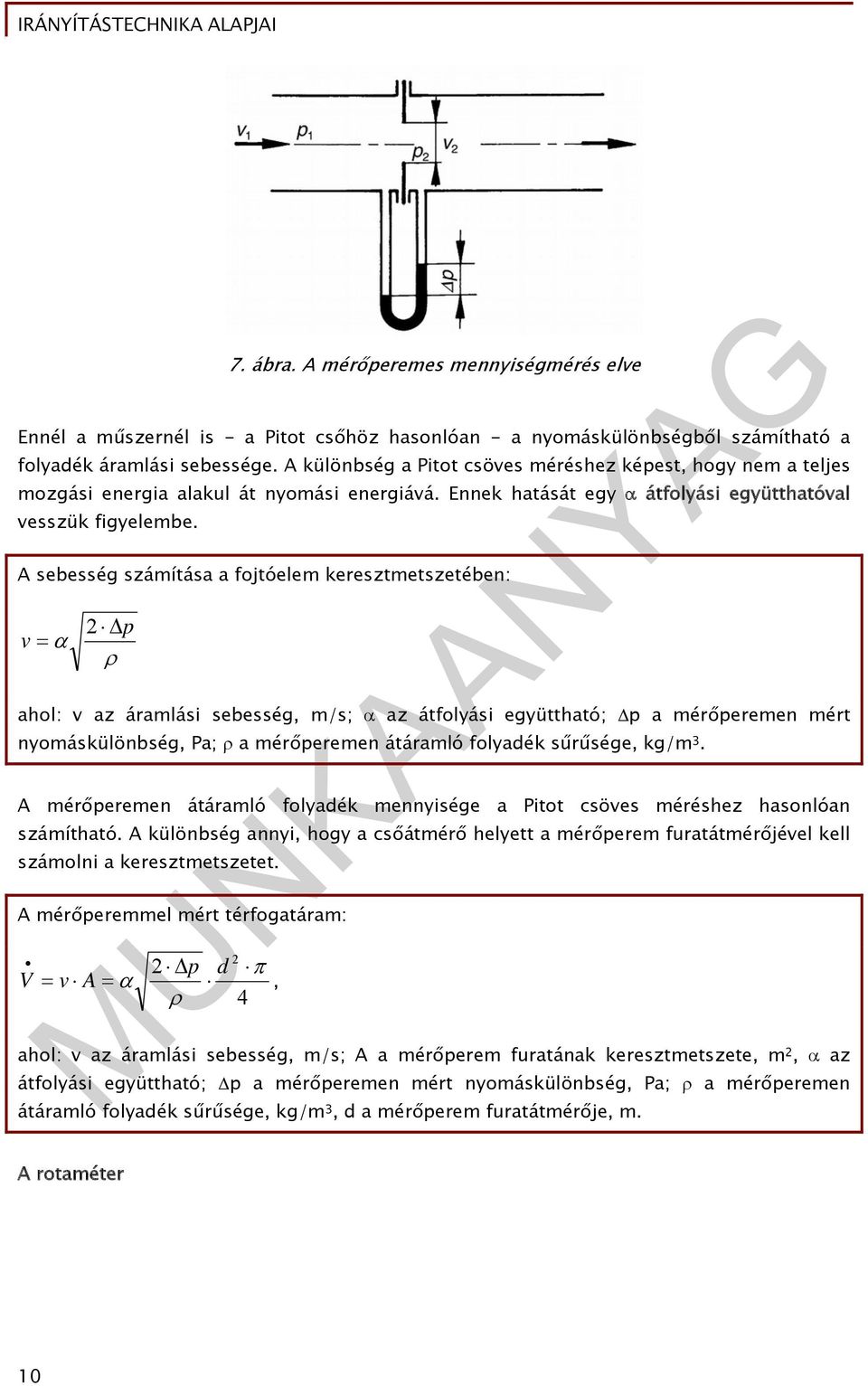 IRÁNYÍTÁSTECHNIKA ALAPJAI

$v_1$ $p_1$ $p_2$ $v_2$ $\Delta p$

7. ábra. A mérőperemes mennyiségmérés elve

Ennél a műszernél is - a Pitot csőhöz hasonlóan - a nyomáskülönbségből számítható a folyadék áramlási sebessége. A különbség a Pitot csöves méréshez képest, hogy nem a teljes mozgási energia alakul át nyomási energiává. Ennek hatását egy $\alpha$ átfolyási együtthatóval vesszük figyelembe.

A sebesség számítása a fojtóelem keresztmetszetében:

$v = \alpha \sqrt{\frac{2 \cdot \Delta p}{\rho}}$

ahol: v az áramlási sebesség, m/s; $\alpha$ az átfolyási együttható; $\Delta$p a mérőperemen mért nyomáskülönbség, Pa; $\rho$ a mérőperemen átáramló folyadék sűrűsége, kg/m$^3$.

A mérőperemen átáramló folyadék mennyisége a Pitot csöves méréshez hasonlóan számítható. A különbség annyi, hogy a csőátmérő helyett a mérőperem furatátmérőjével kell számolni a keresztmetszetet.

A mérőperemmel mért térfogatáram:

$\dot{V} = v \cdot A = \alpha \sqrt{\frac{2 \cdot \Delta p}{\rho}} \cdot \frac{d^2 \cdot \pi}{4}$,

ahol: v az áramlási sebesség, m/s; A a mérőperem furatának keresztmetszete, m$^2$, $\alpha$ az átfolyási együttható; $\Delta$p a mérőperemen mért nyomáskülönbség, Pa; $\rho$ a mérőperemen átáramló folyadék sűrűsége, kg/m$^3$, d a mérőperem furatátmérője, m.

A rotaméter

MUNKAANYAG

10